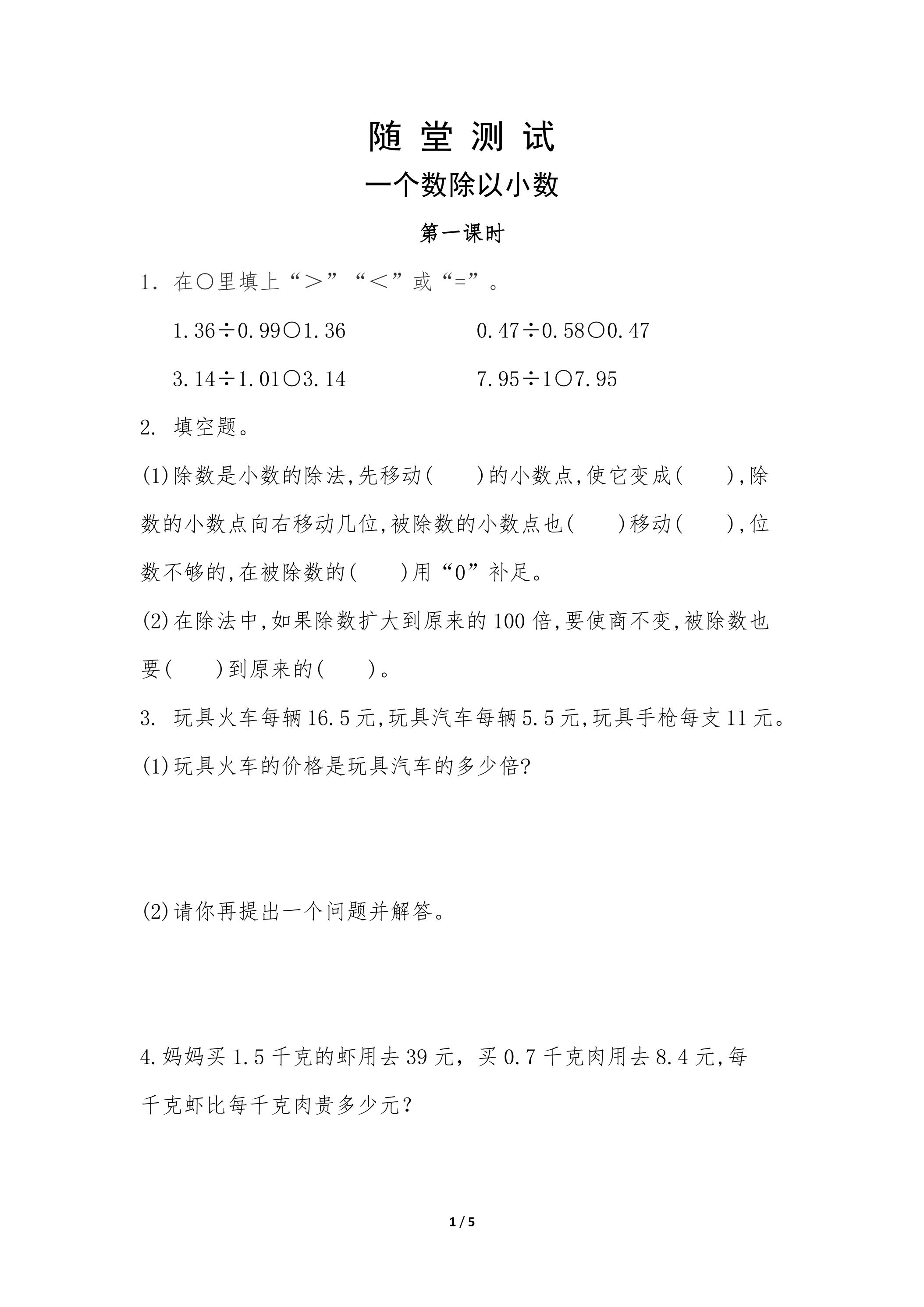 随堂测试

一个数除以小数

第一课时

1.在○里填上“＞”“＜”或“=”。

1.36÷0.99○1.36  0.47÷0.58○0.47

3.14÷1.01○3.14  7.95÷1○7.95

2.填空题。

(1)除数是小数的除法,先移动(　　)的小数点,使它变成(　　),除数的小数点向右移动几位,被除数的小数点也(　　)移动(　　),位数不够的,在被除数的(　　)用“0”补足。

(2)在除法中,如果除数扩大到原来的100倍,要使商不变,被除数也要(　　)到原来的(　　)。

3.玩具火车每辆16.5元,玩具汽车每辆5.5元,玩具手枪每支11元。

(1)玩具火车的价格是玩具汽车的多少倍?

(2)请你再提出一个问题并解答。

4.妈妈买1.5千克的虾用去39元，买0.7千克肉用去8.4元,每千克虾比每千克肉贵多少元?

1 / 5